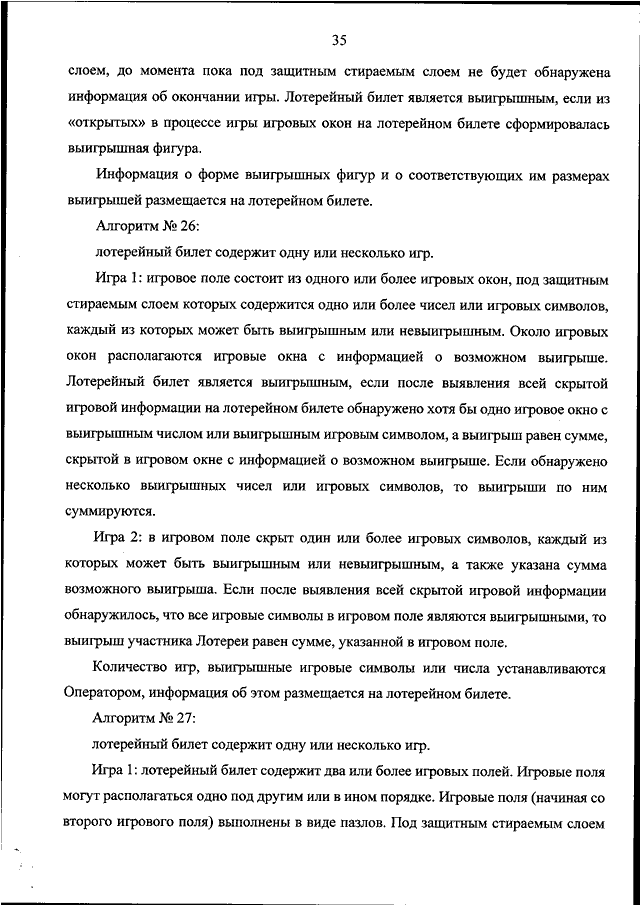 35

слоем, до момента пока под защитным стираемым слоем не будет обнаружена информация об окончании игры. Лотерейный билет является выигрышным, если из «открытых» в процессе игры игровых окон на лотерейном билете сформировалась выигрышная фигура.

Информация о форме выигрышных фигур и о соответствующих им размерах выигрышей размещается на лотерейном билете.

Алгоритм № 26:

лотерейный билет содержит одну или несколько игр.

Игра 1: игровое поле состоит из одного или более игровых окон, под защитным стираемым слоем которых содержится одно или более чисел или игровых символов, каждый из которых может быть выигрышным или невыигрышным. Около игровых окон располагаются игровые окна с информацией о возможном выигрыше. Лотерейный билет является выигрышным, если после выявления всей скрытой игровой информации на лотерейном билете обнаружено хотя бы одно игровое окно с выигрышным числом или выигрышным игровым символом, а выигрыш равен сумме, скрытой в игровом окне с информацией о возможном выигрыше. Если обнаружено несколько выигрышных чисел или игровых символов, то выигрыши по ним суммируются.

Игра 2: в игровом поле скрыт один или более игровых символов, каждый из которых может быть выигрышным или невыигрышным, а также указана сумма возможного выигрыша. Если после выявления всей скрытой игровой информации обнаружилось, что все игровые символы в игровом поле являются выигрышными, то выигрыш участника Лотереи равен сумме, указанной в игровом поле.

Количество игр, выигрышные игровые символы или числа устанавливаются Оператором, информация об этом размещается на лотерейном билете.

Алгоритм № 27:

лотерейный билет содержит одну или несколько игр.

Игра 1: лотерейный билет содержит два или более игровых полей. Игровые поля могут располагаться одно под другим или в ином порядке. Игровые поля (начиная со второго игрового поля) выполнены в виде пазлов. Под защитным стираемым слоем